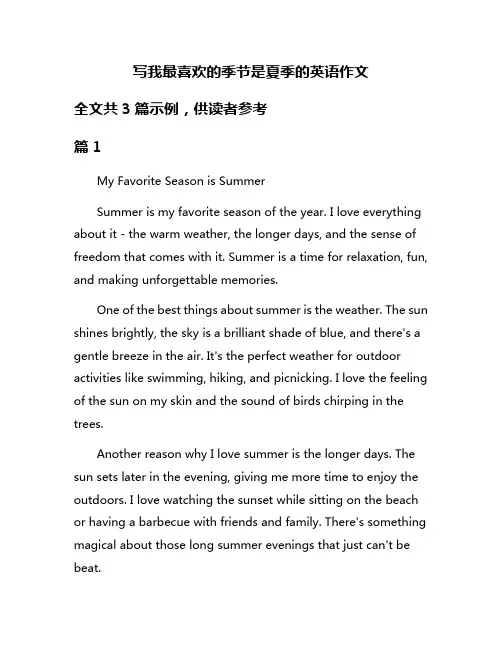 写我最喜欢的季节是夏季的英语作文

全文共 3 篇示例，供读者参考

篇 1

My Favorite Season is Summer

Summer is my favorite season of the year. I love everything about it - the warm weather, the longer days, and the sense of freedom that comes with it. Summer is a time for relaxation, fun, and making unforgettable memories.

One of the best things about summer is the weather. The sun shines brightly, the sky is a brilliant shade of blue, and there's a gentle breeze in the air. It's the perfect weather for outdoor activities like swimming, hiking, and picnicking. I love the feeling of the sun on my skin and the sound of birds chirping in the trees.

Another reason why I love summer is the longer days. The sun sets later in the evening, giving me more time to enjoy the outdoors. I love watching the sunset while sitting on the beach or having a barbecue with friends and family. There's something magical about those long summer evenings that just can't be beat.